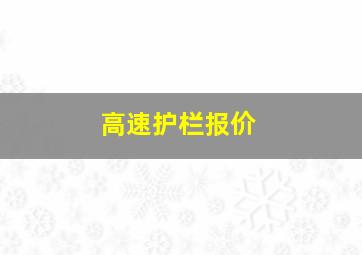 高速护栏报价